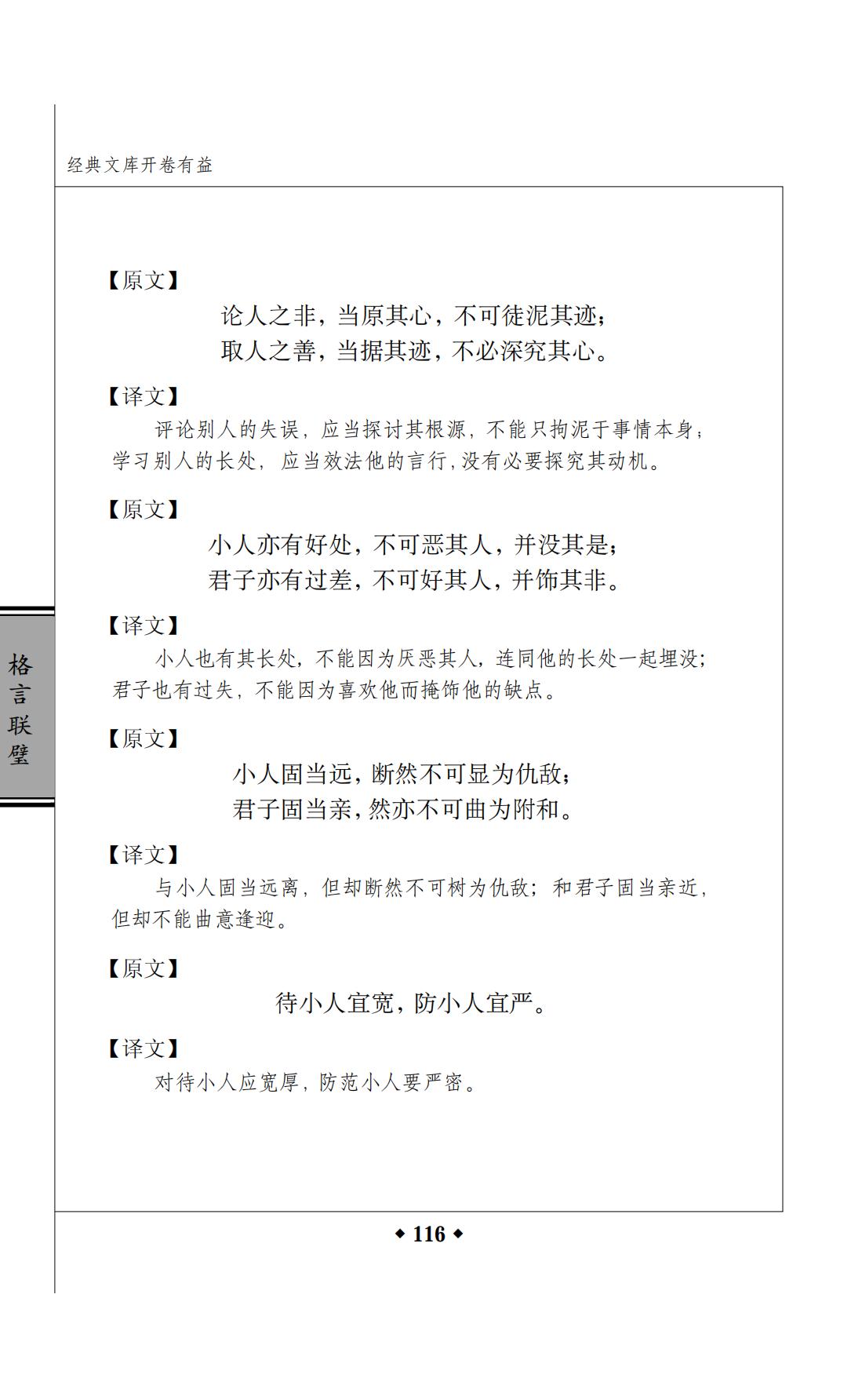 经典文库开卷有益

格言联璧

【原文】

论人之非，当原其心，不可徒泥其迹；
取人之善，当据其迹，不必深究其心。

【译文】

评论别人的失误，应当探讨其根源，不能只拘泥于事情本身；学习别人的长处，应当效法他的言行，没有必要探究其动机。

【原文】

小人亦有好处，不可恶其人，并没其是；
君子亦有过差，不可好其人，并饰其非。

【译文】

小人也有其长处，不能因为厌恶其人，连同他的长处一起埋没；君子也有过失，不能因为喜欢他而掩饰他的缺点。

【原文】

小人固当远，断然不可显为仇敌；
君子固当亲，然亦不可曲为附和。

【译文】

与小人固当远离，但却断然不可树为仇敌；和君子固当亲近，但却不能曲意逢迎。

【原文】

待小人宜宽，防小人宜严。

【译文】

对待小人应宽厚，防范小人要严密。

◆ 116 ◆